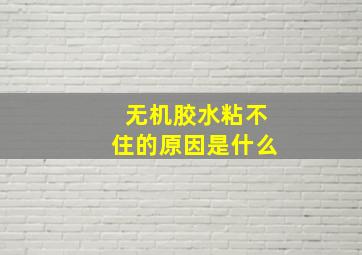 无机胶水粘不住的原因是什么